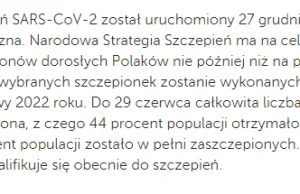 ń SARS-CoV-2 został uruchomiony 27 grudni
zna. Narodowa Strategia Szczepień ma na cel
onów dorosłych Polaków nie później niż na p
wybranych szczepionek zostanie wykonanych
wy 2022 roku. Do 29 czerwca całkowita liczba
ona, z czego 44 procent populacji otrzymało
ent populacji zostało w pełni zaszczepionych.
alifikuje się obecnie do szczepień.